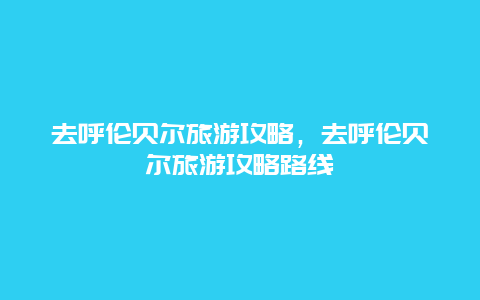 去呼伦贝尔旅游攻略，去呼伦贝尔旅游攻略路线